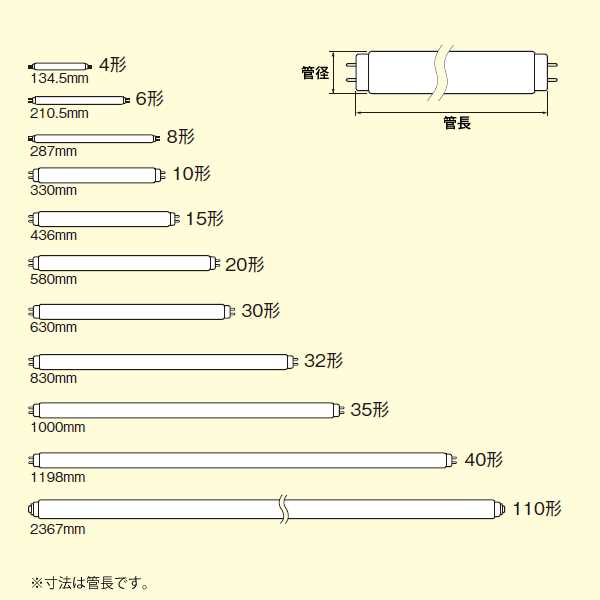 4形
134.5mm

6形
210.5mm

8形
287mm

10形
330mm

15形
436mm

20形
580mm

30形
630mm

32形
830mm

35形
1000mm

40形
1198mm

110形
2367mm

管径

管長

※寸法は管長です。